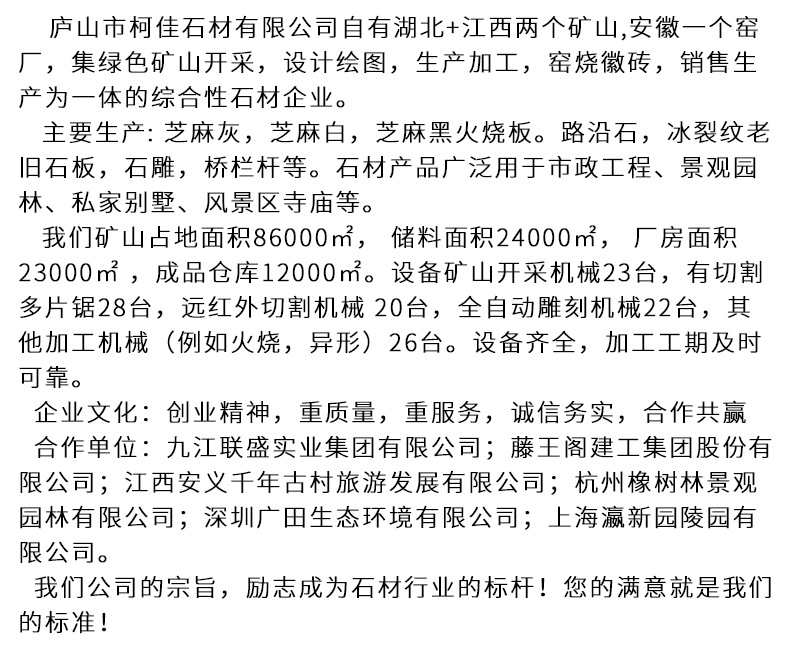 庐山市柯佳石材有限公司自有湖北+江西两个矿山,安徽一个窑厂，集绿色矿山开采，设计绘图，生产加工，窑烧徽砖，销售生产为一体的综合性石材企业。

主要生产: 芝麻灰，芝麻白，芝麻黑火烧板。路沿石，冰裂纹老旧石板，石雕，桥栏杆等。石材产品广泛用于市政工程、景观园林、私家别墅、风景区寺庙等。

我们矿山占地面积86000㎡， 储料面积24000㎡， 厂房面积23000㎡ ，成品仓库12000㎡。设备矿山开采机械23台，有切割多片锯28台，远红外切割机械 20台，全自动雕刻机械22台，其他加工机械（例如火烧，异形）26台。设备齐全，加工工期及时可靠。

企业文化：创业精神，重质量，重服务，诚信务实，合作共赢

合作单位：九江联盛实业集团有限公司；藤王阁建工集团股份有限公司；江西安义千年古村旅游发展有限公司；杭州橡树林景观园林有限公司；深圳广田生态环境有限公司；上海瀛新园陵园有限公司。

我们公司的宗旨，励志成为石材行业的标杆！您的满意就是我们的标准！